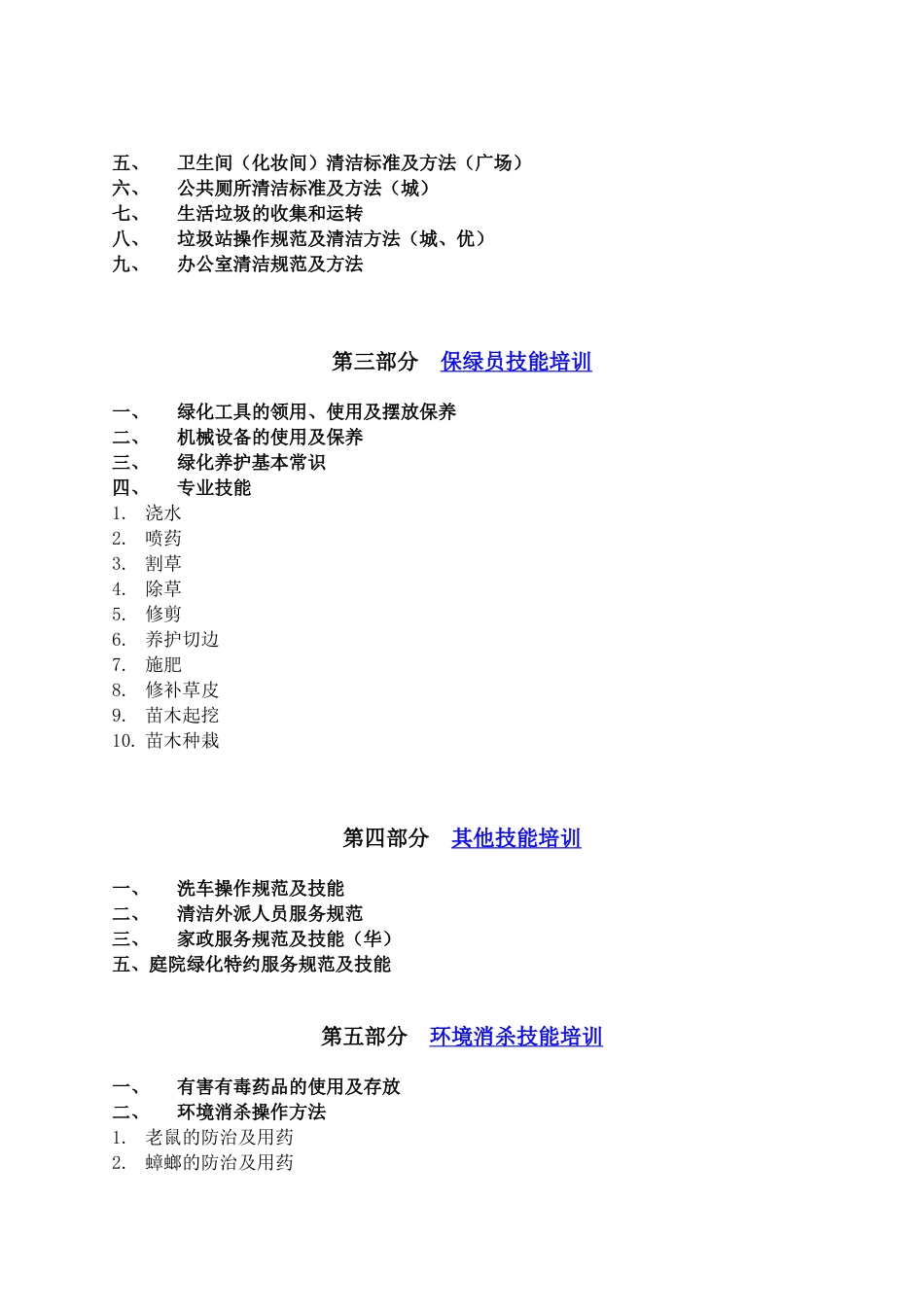 五、 卫生间（化妆间）清洁标准及方法（广场）
六、 公共厕所清洁标准及方法（城）
七、 生活垃圾的收集和运转
八、 垃圾站操作规范及清洁方法（城、优）
九、 办公室清洁规范及方法

第三部分 保绿员技能培训

一、 绿化工具的领用、使用及摆放保养
二、 机械设备的使用及保养
三、 绿化养护基本常识
四、 专业技能
1. 浇水
2. 喷药
3. 割草
4. 除草
5. 修剪
6. 养护切边
7. 施肥
8. 修补草皮
9. 苗木起挖
10. 苗木种栽

第四部分 其他技能培训

一、 洗车操作规范及技能
二、 清洁外派人员服务规范
三、 家政服务规范及技能（华）
五、庭院绿化特约服务规范及技能

第五部分 环境消杀技能培训

一、 有害有毒药品的使用及存放
二、 环境消杀操作方法
1. 老鼠的防治及用药
2. 蟑螂的防治及用药